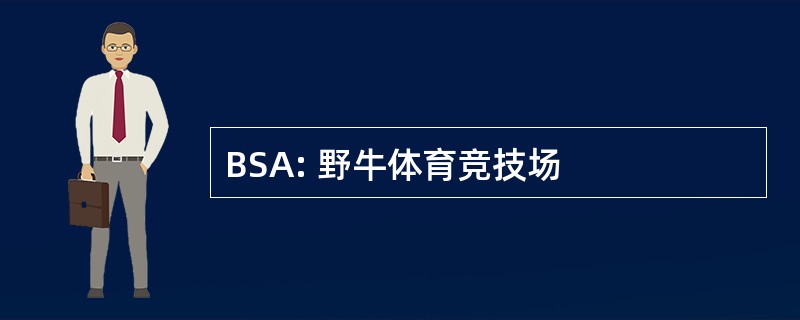 BSA: 野牛体育竞技场